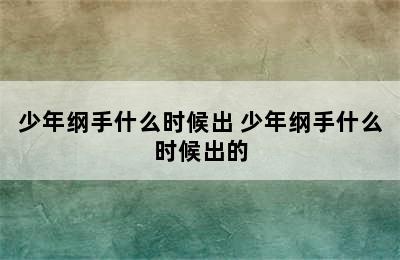 少年纲手什么时候出 少年纲手什么时候出的